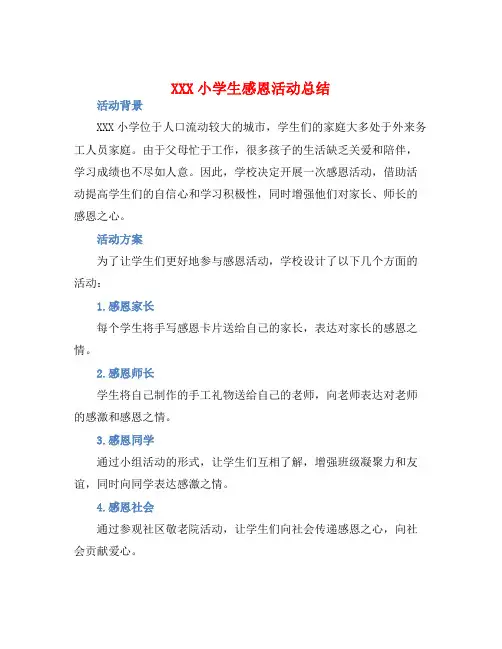 XXX 小学生感恩活动总结

活动背景

XXX 小学位于人口流动较大的城市，学生们的家庭大多处于外来务工人员家庭。由于父母忙于工作，很多孩子的生活缺乏关爱和陪伴，学习成绩也不尽如人意。因此，学校决定开展一次感恩活动，借助活动提高学生们的自信心和学习积极性，同时增强他们对家长、师长的感恩之心。

活动方案

为了让学生们更好地参与感恩活动，学校设计了以下几个方面的活动：

1.感恩家长

每个学生将手写感恩卡片送给自己的家长，表达对家长的感恩之情。

2.感恩师长

学生将自己制作的手工礼物送给自己的老师，向老师表达对老师的感激和感恩之情。

3.感恩同学

通过小组活动的形式，让学生们互相了解，增强班级凝聚力和友谊，同时向同学表达感激之情。

4.感恩社会

通过参观社区敬老院活动，让学生们向社会传递感恩之心，向社会贡献爱心。